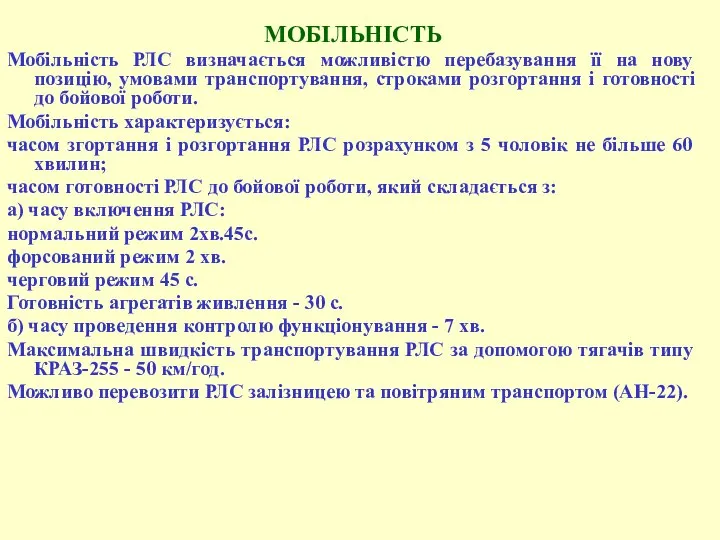 МОБІЛЬНІСТЬ

Мобільність РЛС визначається можливістю перебазування її на нову позицію, умовами транспортування, строками розгортання і готовності до бойової роботи.

Мобільність характеризується:

часом згортання і розгортання РЛС розрахунком з 5 чоловік не більше 60 хвилин;

часом готовності РЛС до бойової роботи, який складається з:

а) часу включення РЛС:

нормальний режим 2хв.45с.

форсований режим 2 хв.

черговий режим 45 с.

Готовність агрегатів живлення - 30 с.

б) часу проведення контролю функціонування - 7 хв.

Максимальна швидкість транспортування РЛС за допомогою тягачів типу КРАЗ-255 - 50 км/год.

Можливо перевозити РЛС залізницею та повітряним транспортом (АН-22).